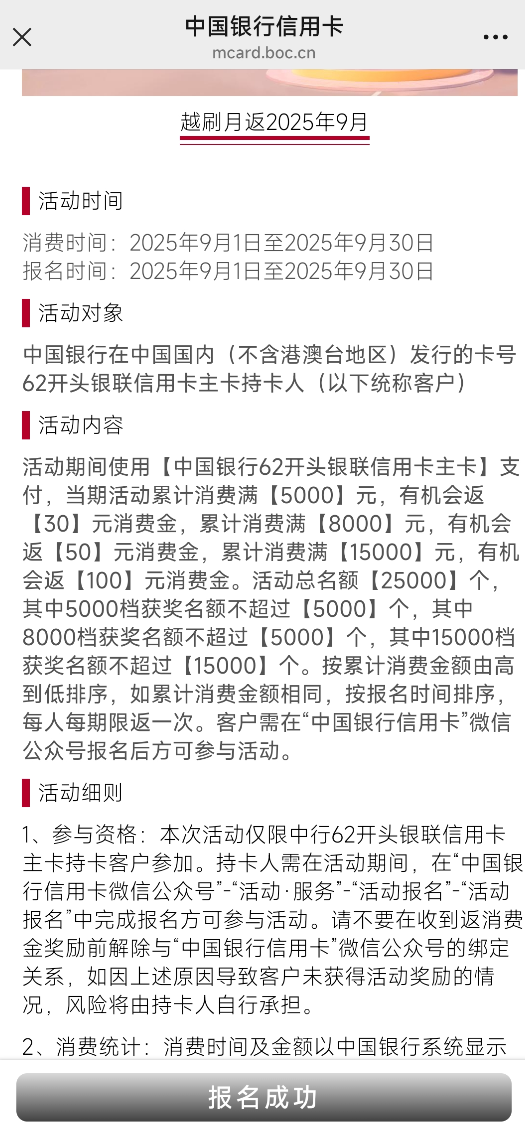 中国银行信用卡
mcard.boc.cn

越刷月返2025年9月

活动时间

消费时间：2025年9月1日至2025年9月30日
报名时间：2025年9月1日至2025年9月30日

活动对象

中国银行在中国国内（不含港澳台地区）发行的卡号62开头银联信用卡主卡持卡人（以下统称客户）

活动内容

活动期间使用【中国银行62开头银联信用卡主卡】支付，当期活动累计消费满【5000】元，有机会返【30】元消费金，累计消费满【8000】元，有机会返【50】元消费金，累计消费满【15000】元，有机会返【100】元消费金。活动总名额【25000】个，其中5000档获奖名额不超过【5000】个，其中8000档获奖名额不超过【5000】个，其中15000档获奖名额不超过【15000】个。按累计消费金额由高到低排序，如累计消费金额相同，按报名时间排序，每人每期限返一次。客户需在“中国银行信用卡”微信公众号报名后方可参与活动。

活动细则

1、参与资格：本次活动仅限中行62开头银联信用卡主卡持卡客户参加。持卡人需在活动期间，在“中国银行信用卡微信公众号”-“活动·服务”-“活动报名”-“活动报名”中完成报名方可参与活动。请不要在收到返消费金奖励前解除与“中国银行信用卡”微信公众号的绑定关系，如因上述原因导致客户未获得活动奖励的情况，风险将由持卡人自行承担。

2、消费统计：消费时间及金额以中国银行系统显示

报名成功